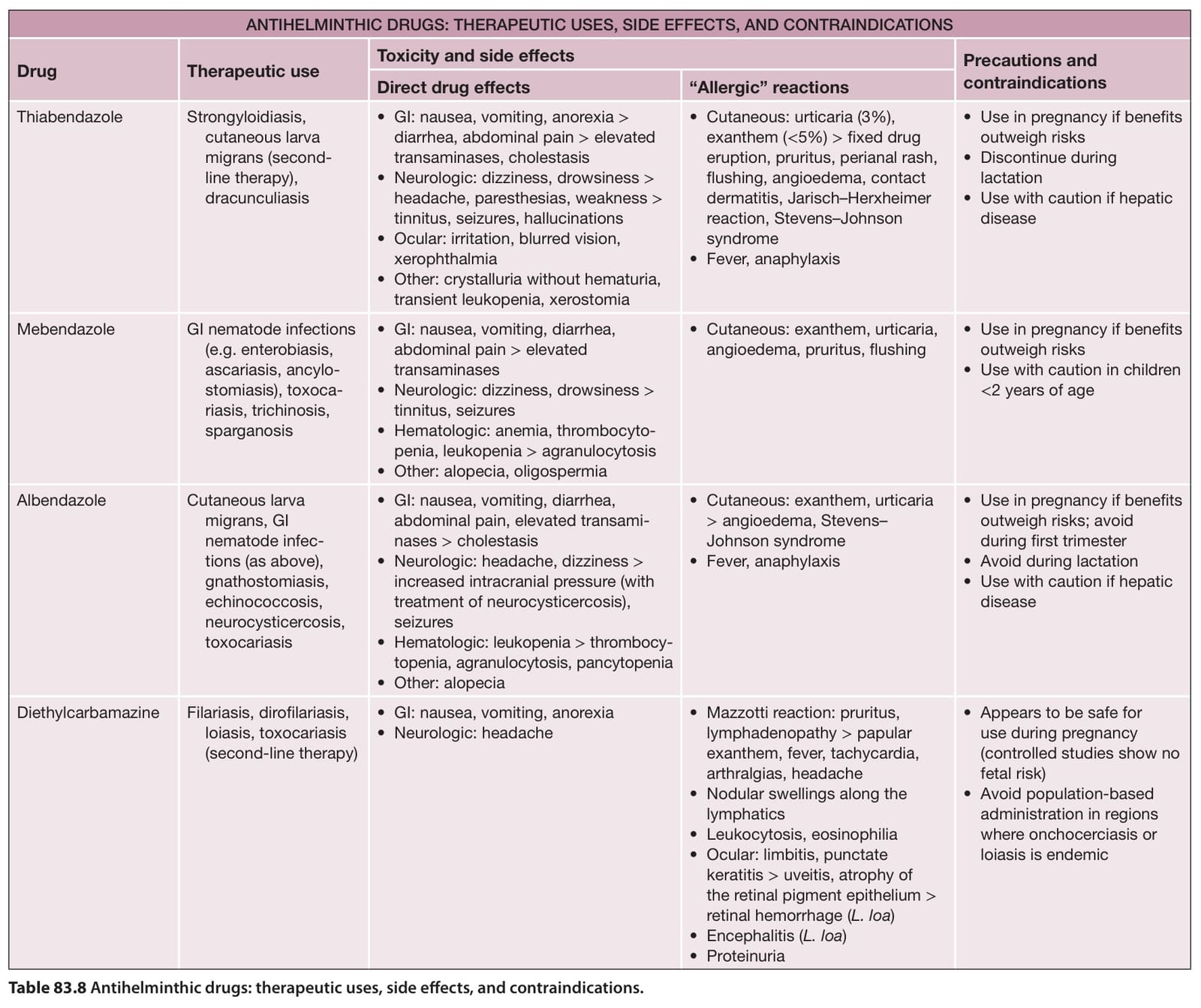 ANTIHELMINTHIC DRUGS: THERAPEUTIC USES, SIDE EFFECTS, AND CONTRAINDICATIONS

| Drug | Therapeutic use | Toxicity and side effects: Direct drug effects | Toxicity and side effects: "Allergic" reactions | Precautions and contraindications |
|---|---|---|---|---|
| Thiabendazole | Strongyloidiasis, cutaneous larva migrans (second-line therapy), dracunculiasis | • GI: nausea, vomiting, anorexia > diarrhea, abdominal pain > elevated transaminases, cholestasis • Neurologic: dizziness, drowsiness > headache, paresthesias, weakness > tinnitus, seizures, hallucinations • Ocular: irritation, blurred vision, xerophthalmia • Other: crystalluria without hematuria, transient leukopenia, xerostomia | • Cutaneous: urticaria (3%), exanthem (<5%) > fixed drug eruption, pruritus, perianal rash, flushing, angioedema, contact dermatitis, Jarisch–Herxheimer reaction, Stevens–Johnson syndrome • Fever, anaphylaxis | • Use in pregnancy if benefits outweigh risks • Discontinue during lactation • Use with caution if hepatic disease |
| Mebendazole | GI nematode infections (e.g. enterobiasis, ascariasis, ancylostomiasis), toxocariasis, trichinosis, sparganosis | • GI: nausea, vomiting, diarrhea, abdominal pain > elevated transaminases • Neurologic: dizziness, drowsiness > tinnitus, seizures • Hematologic: anemia, thrombocytopenia, leukopenia > agranulocytosis • Other: alopecia, oligospermia | • Cutaneous: exanthem, urticaria, angioedema, pruritus, flushing | • Use in pregnancy if benefits outweigh risks • Use with caution in children <2 years of age |
| Albendazole | Cutaneous larva migrans, GI nematode infections (as above), gnathostomiasis, echinococcosis, neurocysticercosis, toxocariasis | • GI: nausea, vomiting, diarrhea, abdominal pain, elevated transaminases > cholestasis • Neurologic: headache, dizziness > increased intracranial pressure (with treatment of neurocysticercosis), seizures • Hematologic: leukopenia > thrombocytopenia, agranulocytosis, pancytopenia • Other: alopecia | • Cutaneous: exanthem, urticaria > angioedema, Stevens–Johnson syndrome • Fever, anaphylaxis | • Use in pregnancy if benefits outweigh risks; avoid during first trimester • Avoid during lactation • Use with caution if hepatic disease |
| Diethylcarbamazine | Filariasis, dirofilariasis, loiasis, toxocariasis (second-line therapy) | • GI: nausea, vomiting, anorexia • Neurologic: headache | • Mazzotti reaction: pruritus, lymphadenopathy > papular exanthem, fever, tachycardia, arthralgias, headache • Nodular swellings along the lymphatics • Leukocytosis, eosinophilia • Ocular: limbitis, punctate keratitis > uveitis, atrophy of the retinal pigment epithelium > retinal hemorrhage (L. loa) • Encephalitis (L. loa) • Proteinuria | • Appears to be safe for use during pregnancy (controlled studies show no fetal risk) • Avoid population-based administration in regions where onchocerciasis or loiasis is endemic |

Table 83.8 Antihelminthic drugs: therapeutic uses, side effects, and contraindications.